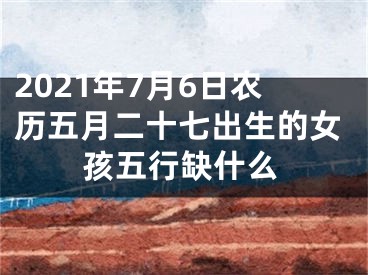 2021年7月6日农历五月二十七出生的女孩五行缺什么